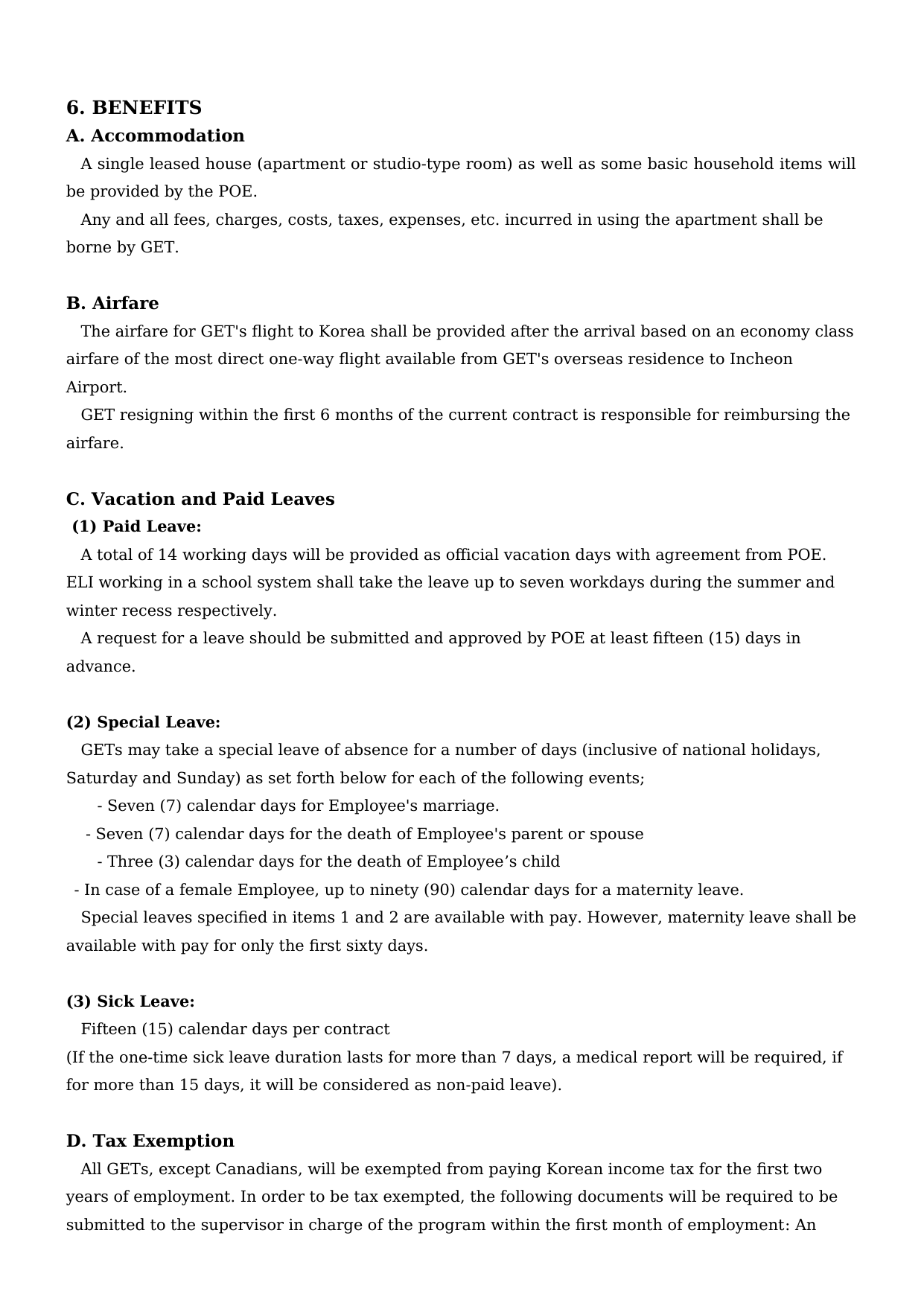 6. BENEFITS

A. Accommodation

A single leased house (apartment or studio-type room) as well as some basic household items will be provided by the POE.

Any and all fees, charges, costs, taxes, expenses, etc. incurred in using the apartment shall be borne by GET.

B. Airfare

The airfare for GET's flight to Korea shall be provided after the arrival based on an economy class airfare of the most direct one-way flight available from GET's overseas residence to Incheon Airport.

GET resigning within the first 6 months of the current contract is responsible for reimbursing the airfare.

C. Vacation and Paid Leaves

(1) Paid Leave:

A total of 14 working days will be provided as official vacation days with agreement from POE. ELI working in a school system shall take the leave up to seven workdays during the summer and winter recess respectively.

A request for a leave should be submitted and approved by POE at least fifteen (15) days in advance.

(2) Special Leave:

GETs may take a special leave of absence for a number of days (inclusive of national holidays, Saturday and Sunday) as set forth below for each of the following events;

- Seven (7) calendar days for Employee's marriage.

- Seven (7) calendar days for the death of Employee's parent or spouse

- Three (3) calendar days for the death of Employee’s child

- In case of a female Employee, up to ninety (90) calendar days for a maternity leave.

Special leaves specified in items 1 and 2 are available with pay. However, maternity leave shall be available with pay for only the first sixty days.

(3) Sick Leave:

Fifteen (15) calendar days per contract

(If the one-time sick leave duration lasts for more than 7 days, a medical report will be required, if for more than 15 days, it will be considered as non-paid leave).

D. Tax Exemption

All GETs, except Canadians, will be exempted from paying Korean income tax for the first two years of employment. In order to be tax exempted, the following documents will be required to be submitted to the supervisor in charge of the program within the first month of employment: An